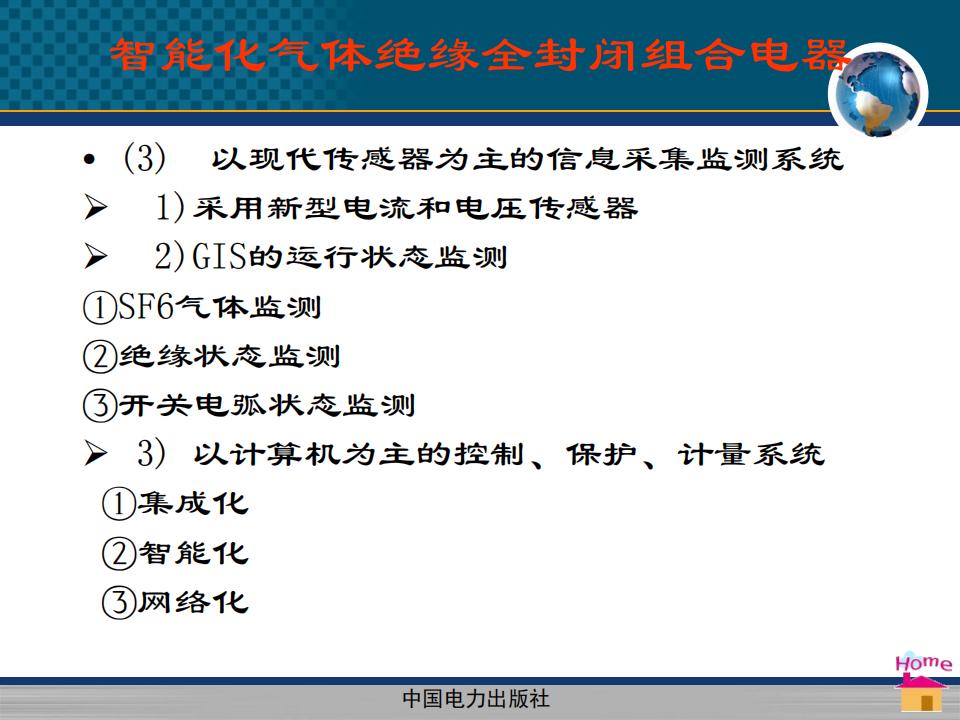 智能化气体绝缘全封闭组合电器

• (3) 以现代传感器为主的信息采集监测系统

➢ 1)采用新型电流和电压传感器

➢ 2)GIS的运行状态监测

①SF6气体监测

②绝缘状态监测

③开关电弧状态监测

➢ 3) 以计算机为主的控制、保护、计量系统

①集成化

②智能化

③网络化

Home

中国电力出版社